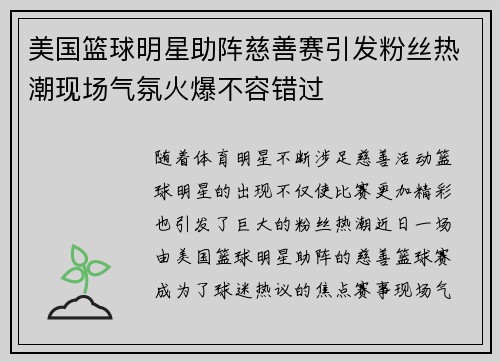 美国篮球明星助阵慈善赛引发粉丝热潮现场气氛火爆不容错过

随着体育明星不断涉足慈善活动篮球明星的出现不仅使比赛更加精彩也引发了巨大的粉丝热潮近日一场由美国篮球明星助阵的慈善篮球赛成为了球迷热议的焦点赛事现场气